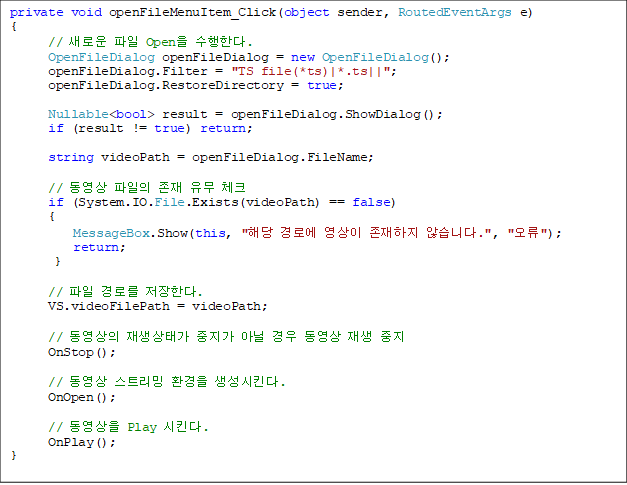 private void openFileMenuItem_Click(object sender, RoutedEventArgs e)
{
    // 새로운 파일 Open을 수행한다.
    OpenFileDialog openFileDialog = new OpenFileDialog();
    openFileDialog.Filter = "TS file(*ts)|*.ts||";
    openFileDialog.RestoreDirectory = true;

    Nullable<bool> result = openFileDialog.ShowDialog();
    if (result != true) return;

    string videoPath = openFileDialog.FileName;

    // 동영상 파일의 존재 유무 체크
    if (System.IO.File.Exists(videoPath) == false)
    {
        MessageBox.Show(this, "해당 경로에 영상이 존재하지 않습니다.", "오류");
        return;
    }

    // 파일 경로를 저장한다.
    VS.videoFilePath = videoPath;

    // 동영상의 재생상태가 중지가 아닐 경우 동영상 재생 중지
    OnStop();

    // 동영상 스트리밍 환경을 생성시킨다.
    OnOpen();

    // 동영상을 Play 시킨다.
    OnPlay();
}